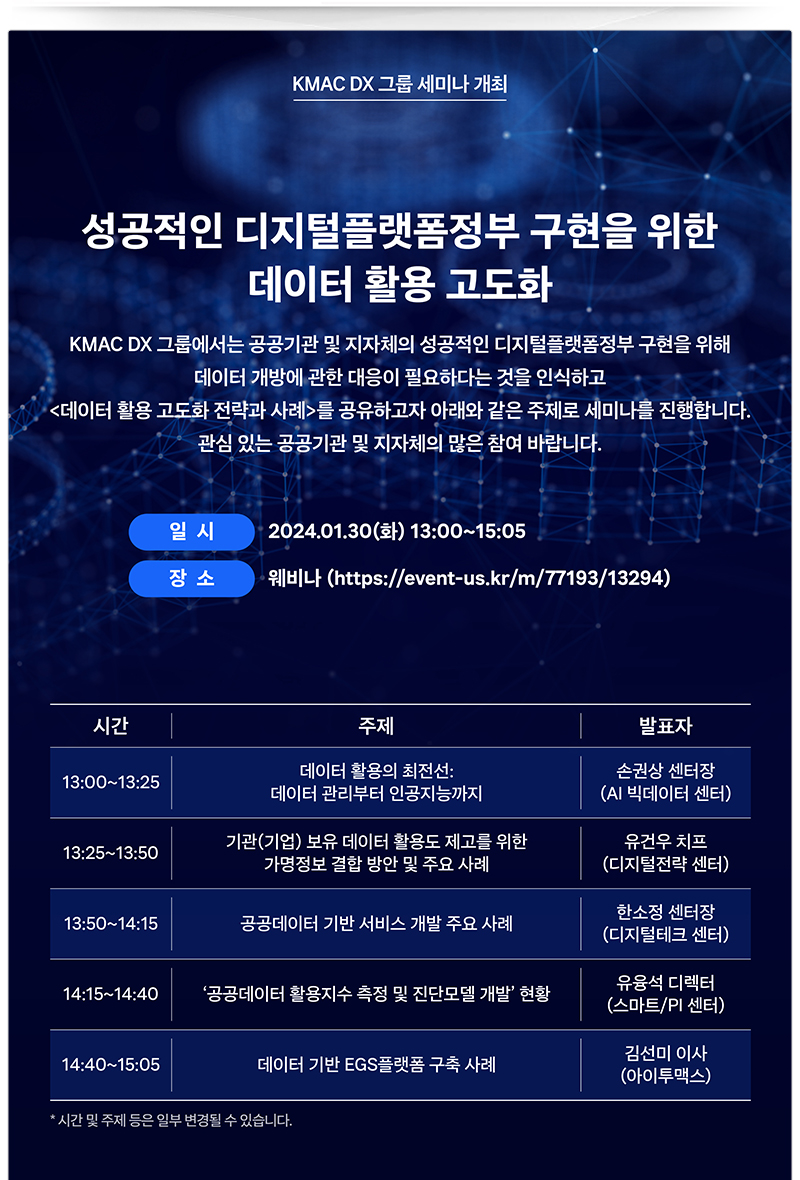 KMAC DX 그룹 세미나 개최

성공적인 디지털플랫폼정부 구현을 위한
데이터 활용 고도화

KMAC DX 그룹에서는 공공기관 및 지자체의 성공적인 디지털플랫폼정부 구현을 위해
데이터 개방에 관한 대응이 필요하다는 것을 인식하고
<데이터 활용 고도화 전략과 사례>를 공유하고자 아래와 같은 주제로 세미나를 진행합니다.
관심 있는 공공기관 및 지자체의 많은 참여 바랍니다.

일 시 2024.01.30(화) 13:00~15:05
장 소 웨비나 (https://event-us.kr/m/77193/13294)

| 시간 | 주제 | 발표자 |
|---|---|---|
| 13:00~13:25 | 데이터 활용의 최전선: 데이터 관리부터 인공지능까지 | 손권상 센터장 (AI 빅데이터 센터) |
| 13:25~13:50 | 기관(기업) 보유 데이터 활용도 제고를 위한 가명정보 결합 방안 및 주요 사례 | 유건우 치프 (디지털전략 센터) |
| 13:50~14:15 | 공공데이터 기반 서비스 개발 주요 사례 | 한소정 센터장 (디지털테크 센터) |
| 14:15~14:40 | '공공데이터 활용지수 측정 및 진단모델 개발' 현황 | 유융석 디렉터 (스마트/PI 센터) |
| 14:40~15:05 | 데이터 기반 EGS플랫폼 구축 사례 | 김선미 이사 (아이투맥스) |

* 시간 및 주제 등은 일부 변경될 수 있습니다.